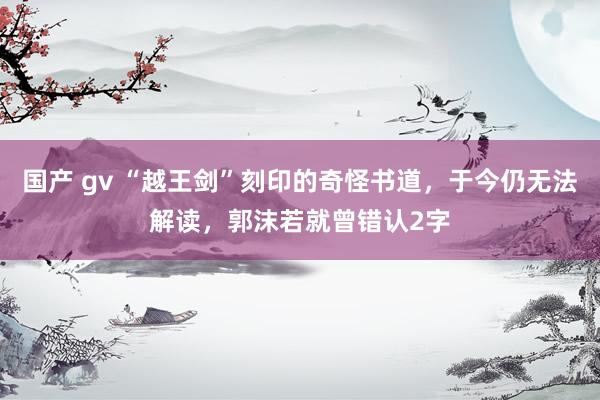 国产 gv “越王剑”刻印的奇怪书道，于今仍无法解读，郭沫若就曾错认2字